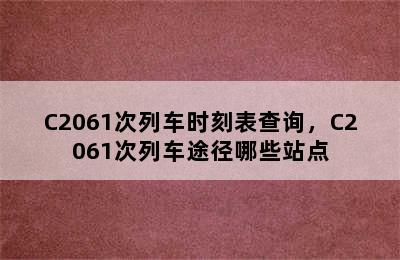 C2061次列车时刻表查询，C2061次列车途径哪些站点